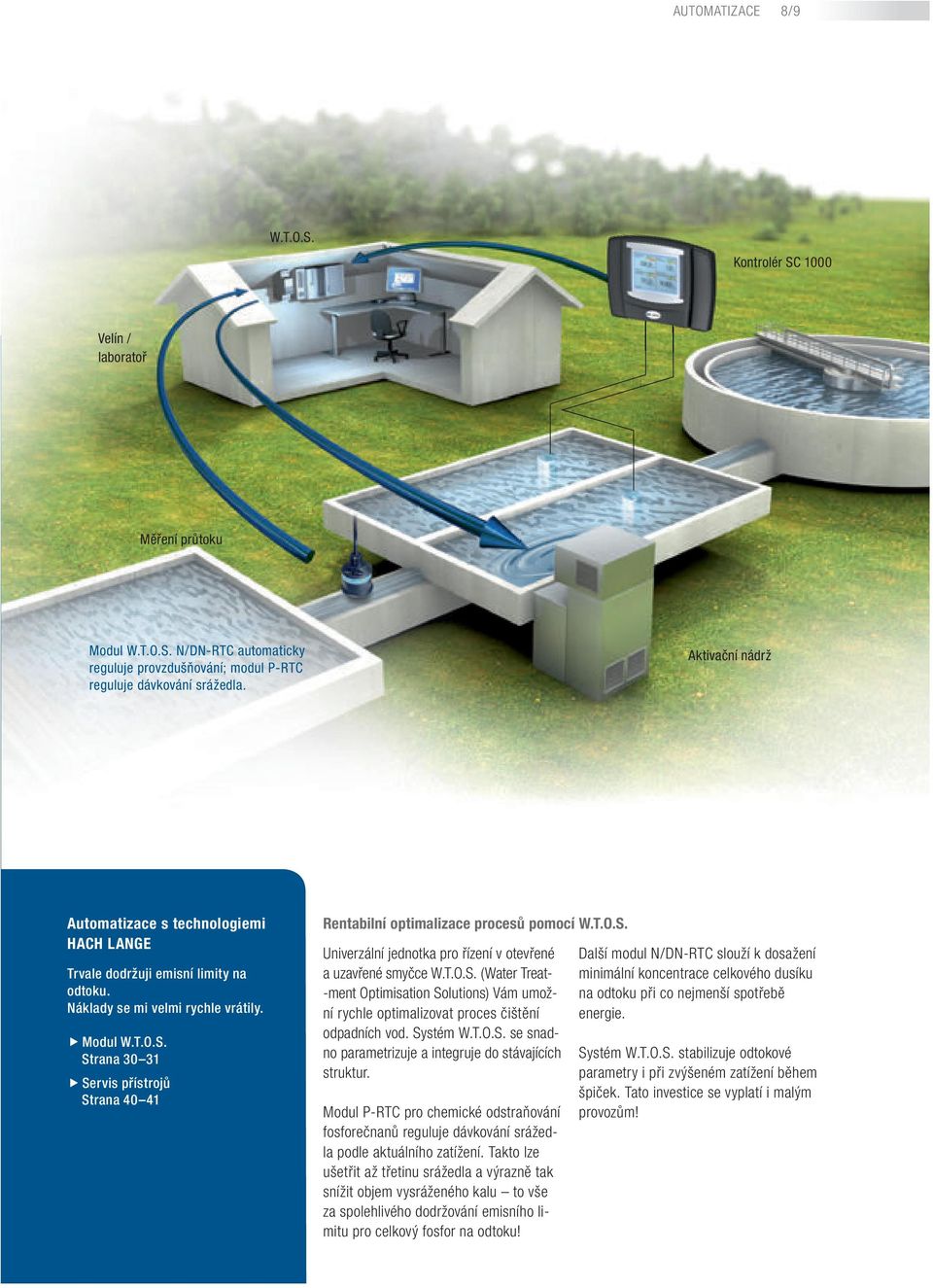 AUTOMATIZACE 8/9

W.T.O.S.

Kontrolér SC 1000

Velín / laboratoř

Měření průtoku

Modul W.T.O.S. N/DN-RTC automaticky reguluje provzdušňování; modul P-RTC reguluje dávkování srážedla.

Aktivační nádrž

Automatizace s technologiemi HACH LANGE

Trvale dodržuji emisní limity na odtoku. Náklady se mi velmi rychle vrátily.

▶ Modul W.T.O.S. Strana 30–31

▶ Servis přístrojů Strana 40–41

Rentabilní optimalizace procesů pomocí W.T.O.S.

Univerzální jednotka pro řízení v otevřené a uzavřené smyčce W.T.O.S. (Water Treat-ment Optimisation Solutions) Vám umožní rychle optimalizovat proces čištění odpadních vod. Systém W.T.O.S. se snadno parametrizuje a integruje do stávajících struktur.

Modul P-RTC pro chemické odstraňování fosforečnanů reguluje dávkování srážedla podle aktuálního zatížení. Takto lze ušetřit až třetinu srážedla a výrazně tak snížit objem vysráženého kalu – to vše za spolehlivého dodržování emisního limitu pro celkový fosfor na odtoku!

Další modul N/DN-RTC slouží k dosažení minimální koncentrace celkového dusíku na odtoku při co nejmenší spotřebě energie.

Systém W.T.O.S. stabilizuje odtokové parametry i při zvýšeném zatížení během špiček. Tato investice se vyplatí i malým provozům!